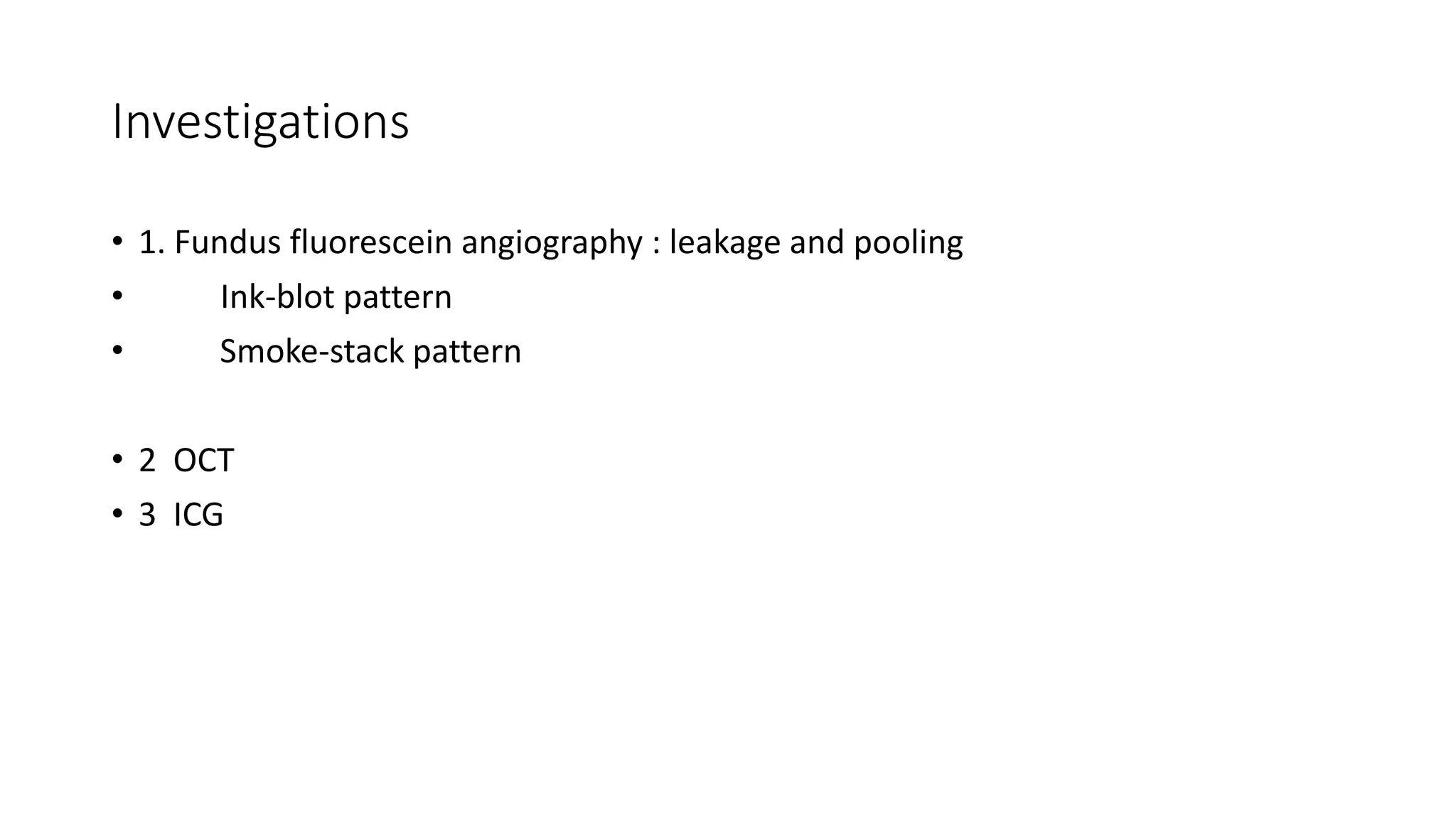 Investigations

• 1. Fundus fluorescein angiography : leakage and pooling
• Ink-blot pattern
• Smoke-stack pattern

• 2 OCT
• 3 ICG